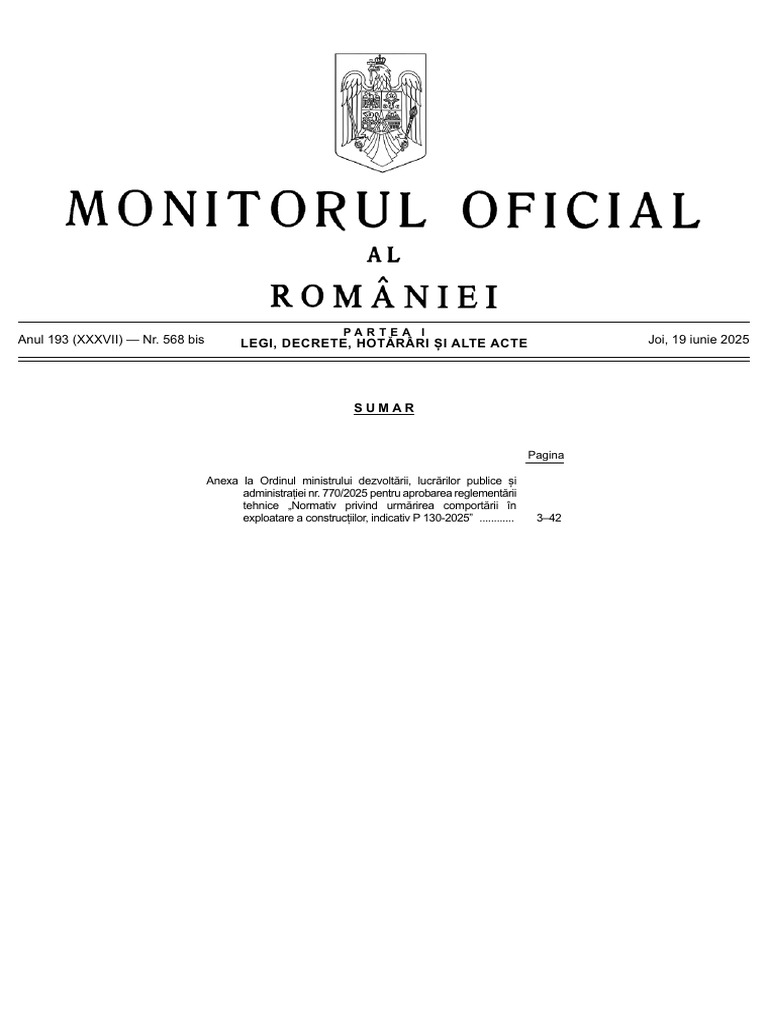 MONITORUL OFICIAL
AL
ROMÂNIEI

Anul 193 (XXXVII) — Nr. 568 bis

PARTEA I
LEGI, DECRETE, HOTĂRÂRI ȘI ALTE ACTE

Joi, 19 iunie 2025

SUMAR

Pagina

Anexa la Ordinul ministrului dezvoltării, lucrărilor publice și administrației nr. 770/2025 pentru aprobarea reglementării tehnice „Normativ privind urmărirea comportării în exploatare a construcțiilor, indicativ P 130-2025” ........... 3–42